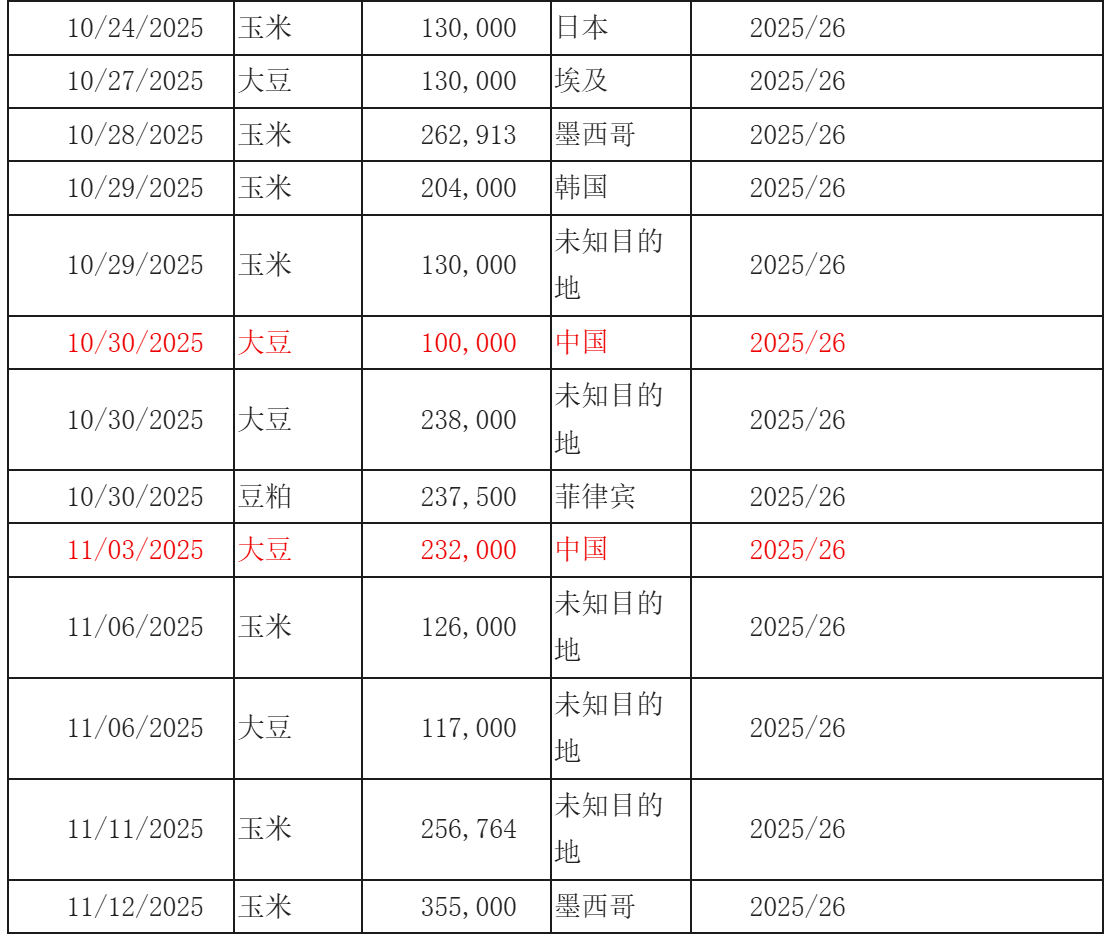 | 10/24/2025 | 玉米 | 130,000 | 日本 | 2025/26 |
|---|---|---|---|---|
| 10/27/2025 | 大豆 | 130,000 | 埃及 | 2025/26 |
| 10/28/2025 | 玉米 | 262,913 | 墨西哥 | 2025/26 |
| 10/29/2025 | 玉米 | 204,000 | 韩国 | 2025/26 |
| 10/29/2025 | 玉米 | 130,000 | 未知目的地 | 2025/26 |
| 10/30/2025 | 大豆 | 100,000 | 中国 | 2025/26 |
| 10/30/2025 | 大豆 | 238,000 | 未知目的地 | 2025/26 |
| 10/30/2025 | 豆粕 | 237,500 | 菲律宾 | 2025/26 |
| 11/03/2025 | 大豆 | 232,000 | 中国 | 2025/26 |
| 11/06/2025 | 玉米 | 126,000 | 未知目的地 | 2025/26 |
| 11/06/2025 | 大豆 | 117,000 | 未知目的地 | 2025/26 |
| 11/11/2025 | 玉米 | 256,764 | 未知目的地 | 2025/26 |
| 11/12/2025 | 玉米 | 355,000 | 墨西哥 | 2025/26 |